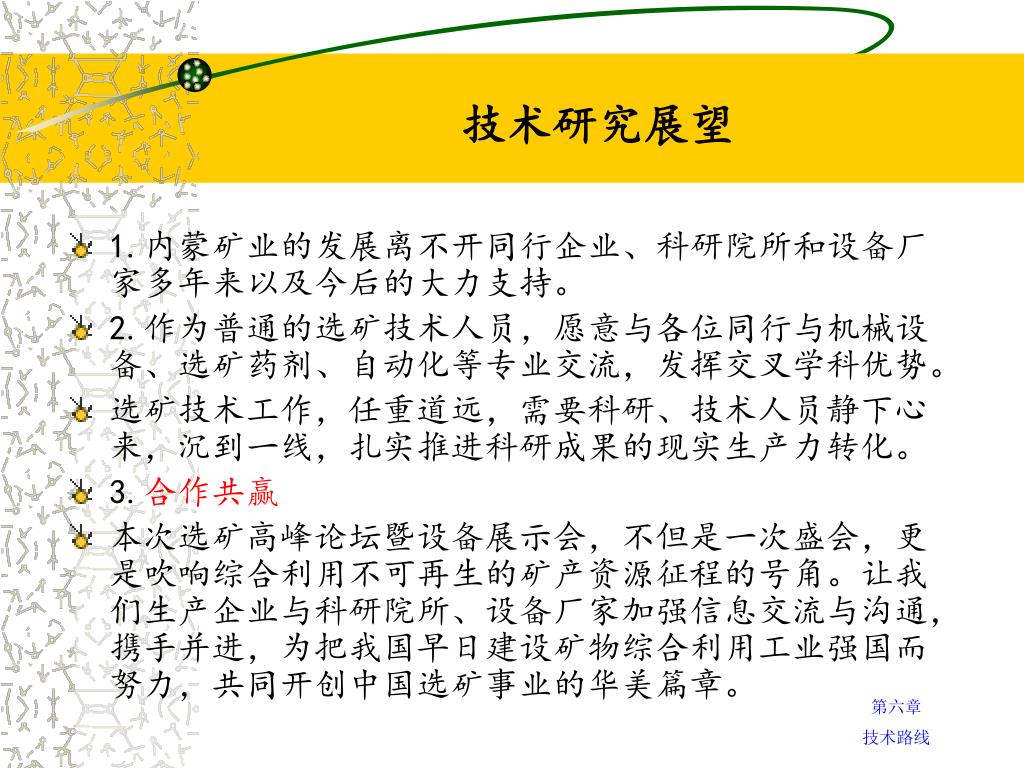 技术研究展望

1. 内蒙矿业的发展离不开同行企业、科研院所和设备厂家多年来以及今后的大力支持。

2. 作为普通的选矿技术人员，愿意与各位同行与机械设备、选矿药剂、自动化等专业交流，发挥交叉学科优势。

选矿技术工作，任重道远，需要科研、技术人员静下心来，沉到一线，扎实推进科研成果的现实生产力转化。

3. 合作共赢

本次选矿高峰论坛暨设备展示会，不但是一次盛会，更是吹响综合利用不可再生的矿产资源征程的号角。让我们生产企业与科研院所、设备厂家加强信息交流与沟通，携手并进，为把我国早日建设矿物综合利用工业强国而努力，共同开创中国选矿事业的华美篇章。

第六章

技术路线